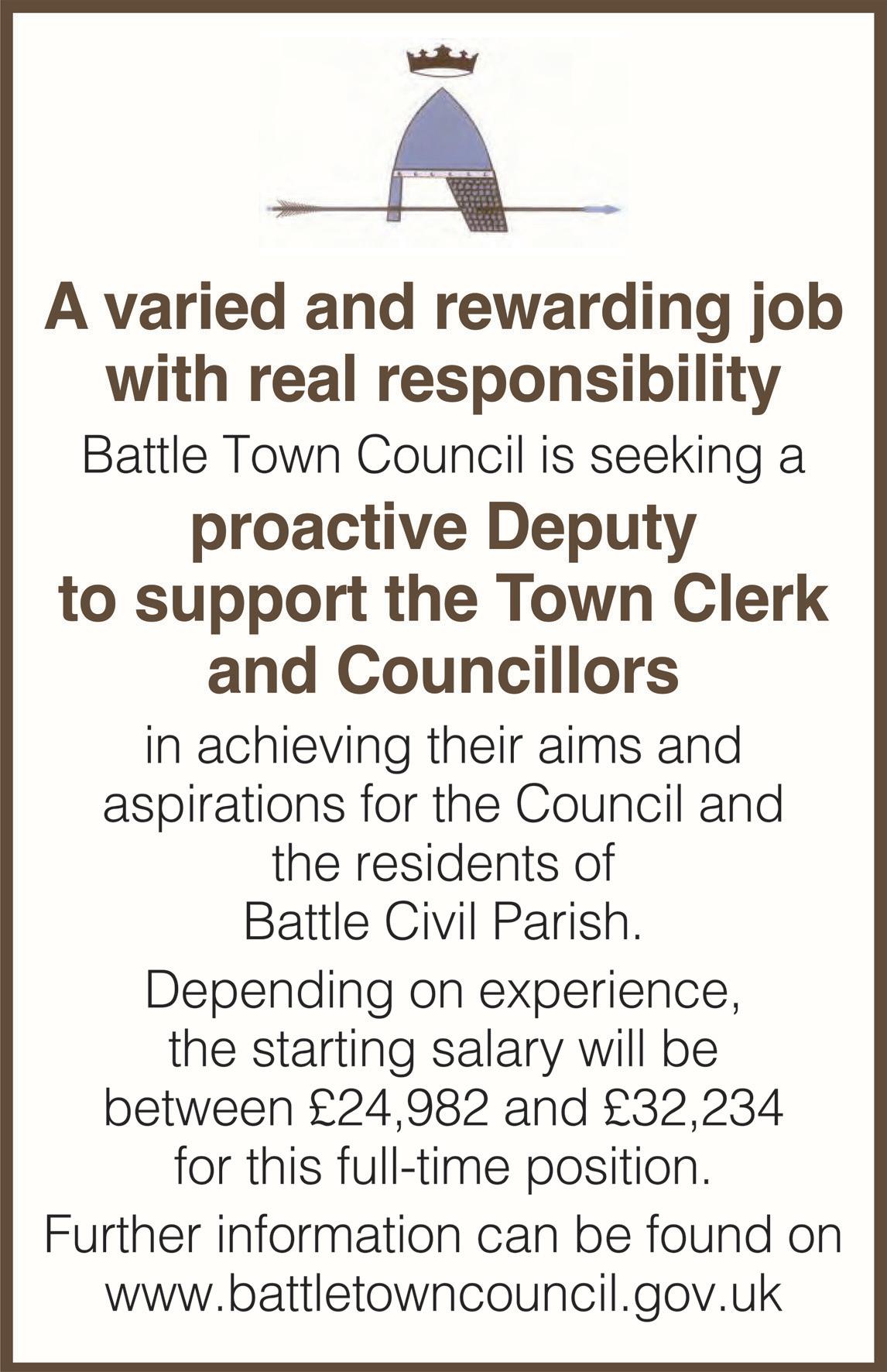 A varied and rewarding job with real responsibility

Battle Town Council is seeking a

proactive Deputy to support the Town Clerk and Councillors

in achieving their aims and aspirations for the Council and the residents of Battle Civil Parish.

Depending on experience, the starting salary will be between £24,982 and £32,234 for this full-time position.

Further information can be found on www.battletowncouncil.gov.uk